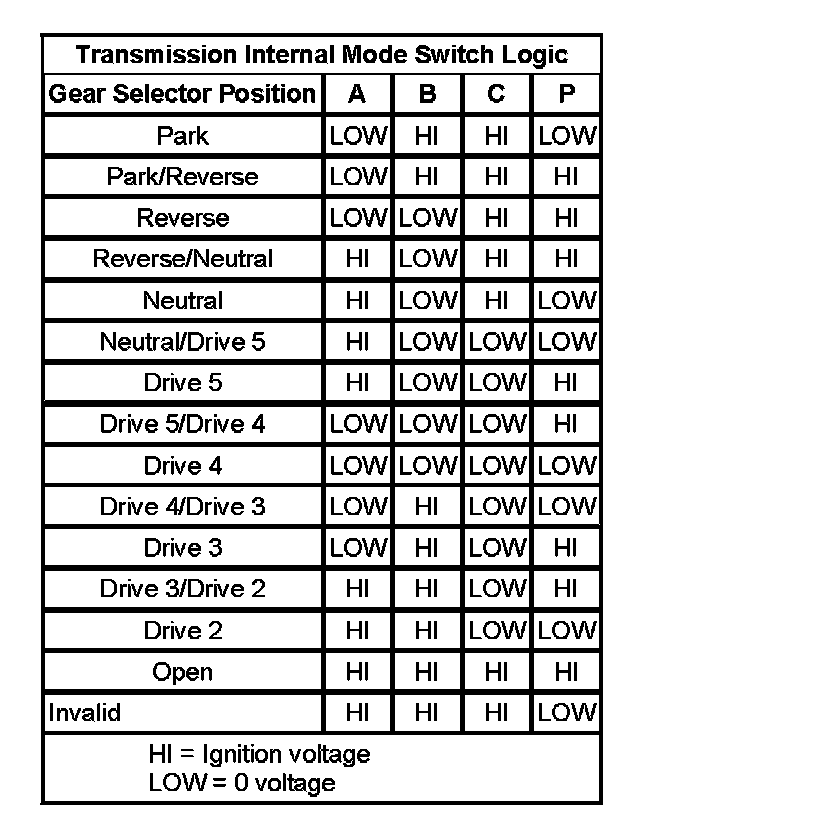 Transmission Internal Mode Switch Logic

| Gear Selector Position | A | B | C | P |
|---|---|---|---|---|
| Park | LOW | HI | HI | LOW |
| Park/Reverse | LOW | HI | HI | HI |
| Reverse | LOW | LOW | HI | HI |
| Reverse/Neutral | HI | LOW | HI | HI |
| Neutral | HI | LOW | HI | LOW |
| Neutral/Drive 5 | HI | LOW | LOW | LOW |
| Drive 5 | HI | LOW | LOW | HI |
| Drive 5/Drive 4 | LOW | LOW | LOW | HI |
| Drive 4 | LOW | LOW | LOW | LOW |
| Drive 4/Drive 3 | LOW | HI | LOW | LOW |
| Drive 3 | LOW | HI | LOW | HI |
| Drive 3/Drive 2 | HI | HI | LOW | HI |
| Drive 2 | HI | HI | LOW | LOW |
| Open | HI | HI | HI | HI |
| Invalid | HI | HI | HI | LOW |

HI = Ignition voltage
LOW = 0 voltage